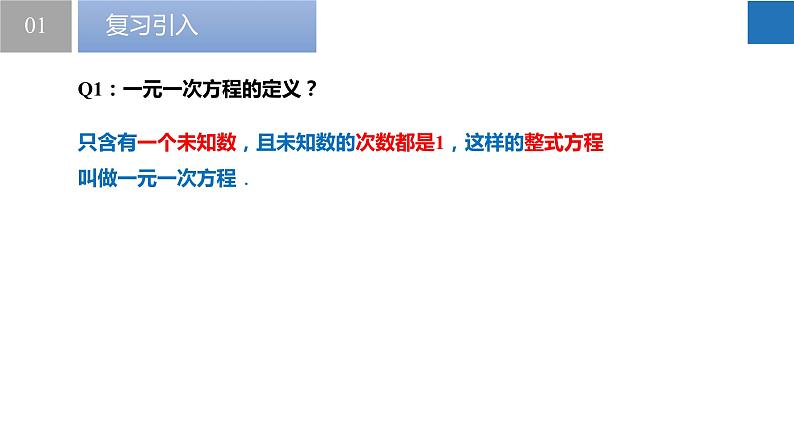 01 复习引入

Q1：一元一次方程的定义？

只含有一个未知数，且未知数的次数都是1，这样的整式方程叫做一元一次方程．